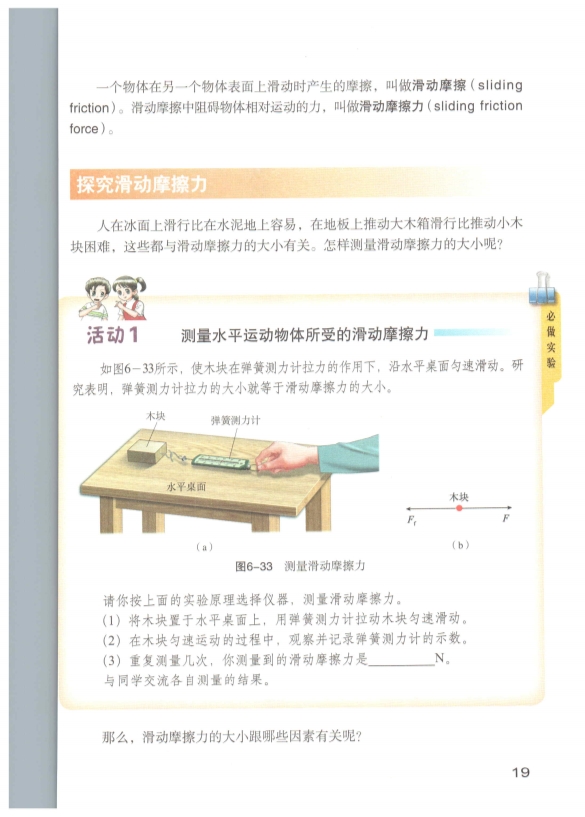 一个物体在另一个物体表面上滑动时产生的摩擦，叫做滑动摩擦（sliding friction）。滑动摩擦中阻碍物体相对运动的力，叫做滑动摩擦力（sliding friction force）。

探究滑动摩擦力

人在冰面上滑行比在水泥地上容易，在地板上推动大木箱滑行比推动小木块困难，这些都与滑动摩擦力的大小有关。怎样测量滑动摩擦力的大小呢？

必做实验

活动1 测量水平运动物体所受的滑动摩擦力

如图6-33所示，使木块在弹簧测力计拉力的作用下，沿水平桌面匀速滑动。研究表明，弹簧测力计拉力的大小就等于滑动摩擦力的大小。

木块
弹簧测力计
水平桌面
（a）

木块
$F_f$
$F$
（b）

图6-33 测量滑动摩擦力

请你按上面的实验原理选择仪器，测量滑动摩擦力。
（1）将木块置于水平桌面上，用弹簧测力计拉动木块匀速滑动。
（2）在木块匀速运动的过程中，观察并记录弹簧测力计的示数。
（3）重复测量几次，你测量到的滑动摩擦力是____N。
与同学交流各自测量的结果。

那么，滑动摩擦力的大小跟哪些因素有关呢？

19